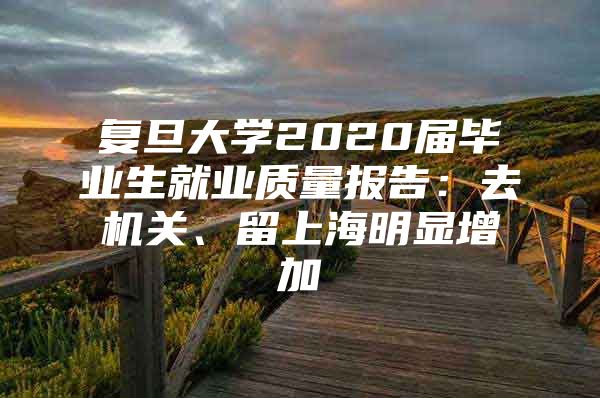 复旦大学2020届毕业生就业质量报告：去机关、留上海明显增加